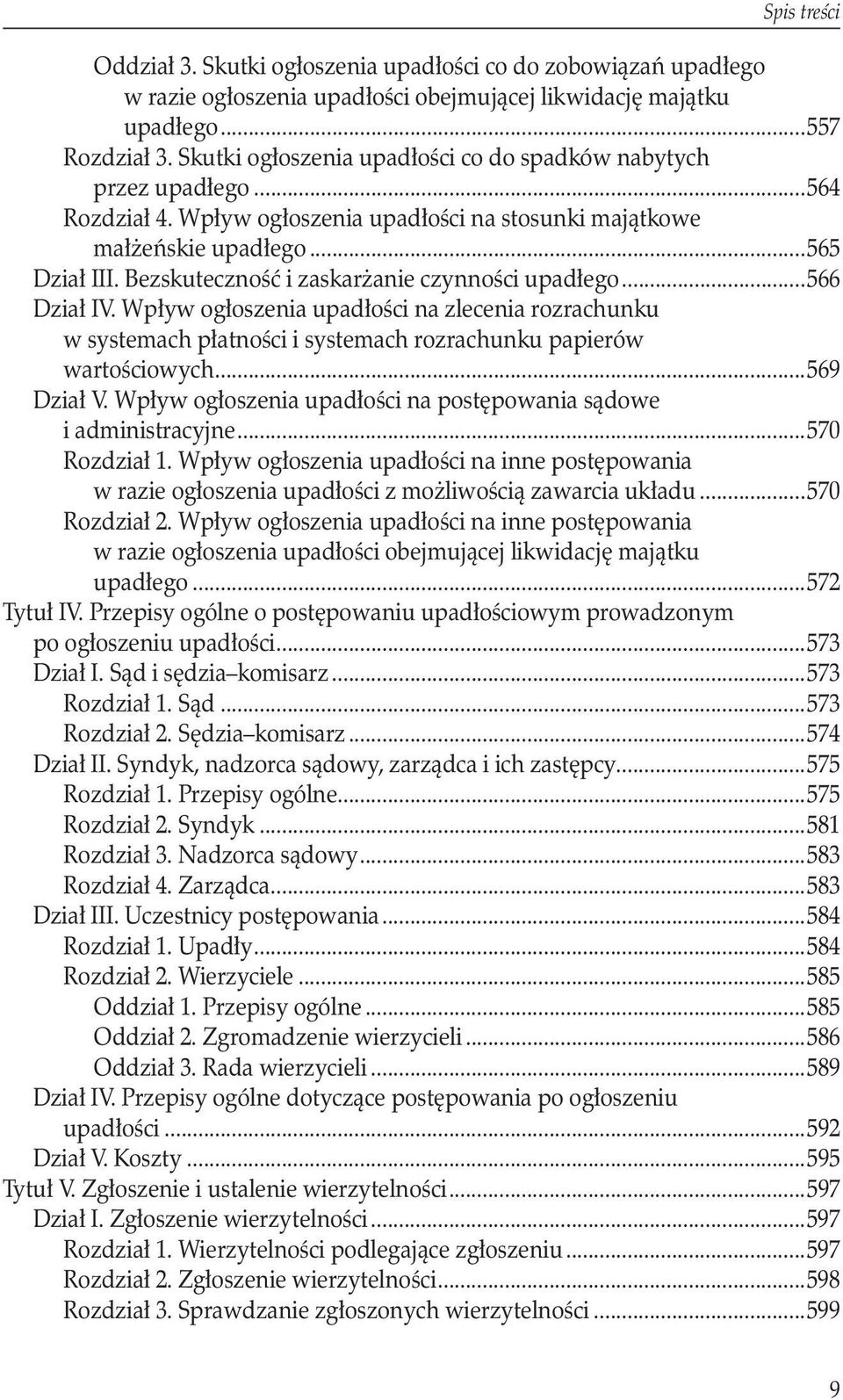 Spis treści

Oddział 3. Skutki ogłoszenia upadłości co do zobowiązań upadłego w razie ogłoszenia upadłości obejmującej likwidację majątku upadłego...557
Rozdział 3. Skutki ogłoszenia upadłości co do spadków nabytych przez upadłego...564
Rozdział 4. Wpływ ogłoszenia upadłości na stosunki majątkowe małżeńskie upadłego...565
Dział III. Bezskuteczność i zaskarżanie czynności upadłego...566
Dział IV. Wpływ ogłoszenia upadłości na zlecenia rozrachunku w systemach płatności i systemach rozrachunku papierów wartościowych...569
Dział V. Wpływ ogłoszenia upadłości na postępowania sądowe i administracyjne...570
Rozdział 1. Wpływ ogłoszenia upadłości na inne postępowania w razie ogłoszenia upadłości z możliwością zawarcia układu...570
Rozdział 2. Wpływ ogłoszenia upadłości na inne postępowania w razie ogłoszenia upadłości obejmującej likwidację majątku upadłego...572
Tytuł IV. Przepisy ogólne o postępowaniu upadłościowym prowadzonym po ogłoszeniu upadłości...573
Dział I. Sąd i sędzia–komisarz...573
Rozdział 1. Sąd...573
Rozdział 2. Sędzia–komisarz...574
Dział II. Syndyk, nadzorca sądowy, zarządca i ich zastępcy...575
Rozdział 1. Przepisy ogólne...575
Rozdział 2. Syndyk...581
Rozdział 3. Nadzorca sądowy...583
Rozdział 4. Zarządca...583
Dział III. Uczestnicy postępowania...584
Rozdział 1. Upadły...584
Rozdział 2. Wierzyciele...585
Oddział 1. Przepisy ogólne...585
Oddział 2. Zgromadzenie wierzycieli...586
Oddział 3. Rada wierzycieli...589
Dział IV. Przepisy ogólne dotyczące postępowania po ogłoszeniu upadłości...592
Dział V. Koszty...595
Tytuł V. Zgłoszenie i ustalenie wierzytelności...597
Dział I. Zgłoszenie wierzytelności...597
Rozdział 1. Wierzytelności podlegające zgłoszeniu...597
Rozdział 2. Zgłoszenie wierzytelności...598
Rozdział 3. Sprawdzanie zgłoszonych wierzytelności...599

9